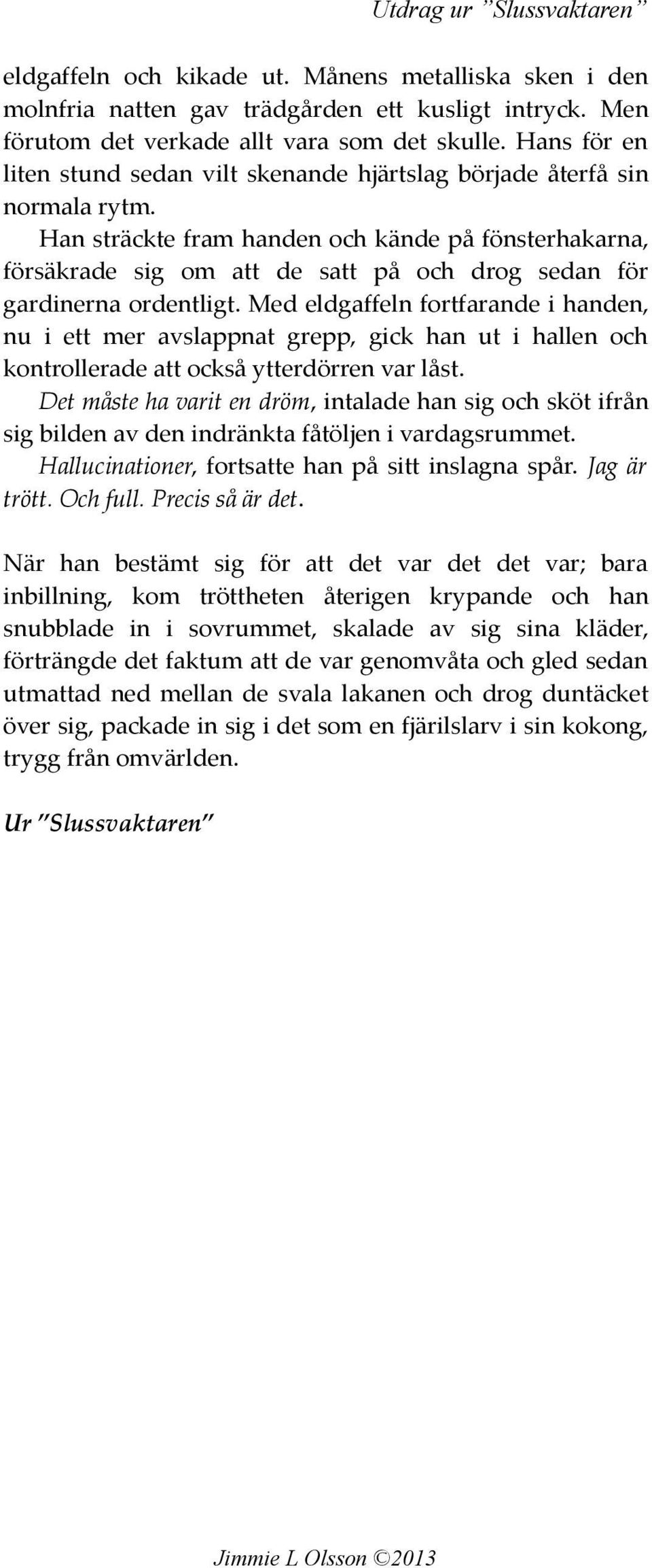 Utdrag ur ”Slussvaktaren”

eldgaffeln och kikade ut. Månens metalliska sken i den molnfria natten gav trädgården ett kusligt intryck. Men förutom det verkade allt vara som det skulle. Hans för en liten stund sedan vilt skenande hjärtslag började återfå sin normala rytm.

Han sträckte fram handen och kände på fönsterhakarna, försäkrade sig om att de satt på och drog sedan för gardinerna ordentligt. Med eldgaffeln fortfarande i handen, nu i ett mer avslappnat grepp, gick han ut i hallen och kontrollerade att också ytterdörren var låst.

Det måste ha varit en dröm, intalade han sig och sköt ifrån sig bilden av den indränkta fåtöljen i vardagsrummet.

Hallucinationer, fortsatte han på sitt inslagna spår. Jag är trött. Och full. Precis så är det.

När han bestämt sig för att det var det det var; bara inbillning, kom tröttheten återigen krypande och han snubblade in i sovrummet, skalade av sig sina kläder, förträngde det faktum att de var genomvåta och gled sedan utmattad ned mellan de svala lakanen och drog duntäcket över sig, packade in sig i det som en fjärilslarv i sin kokong, trygg från omvärlden.

Ur ”Slussvaktaren”

Jimmie L Olsson ©2013